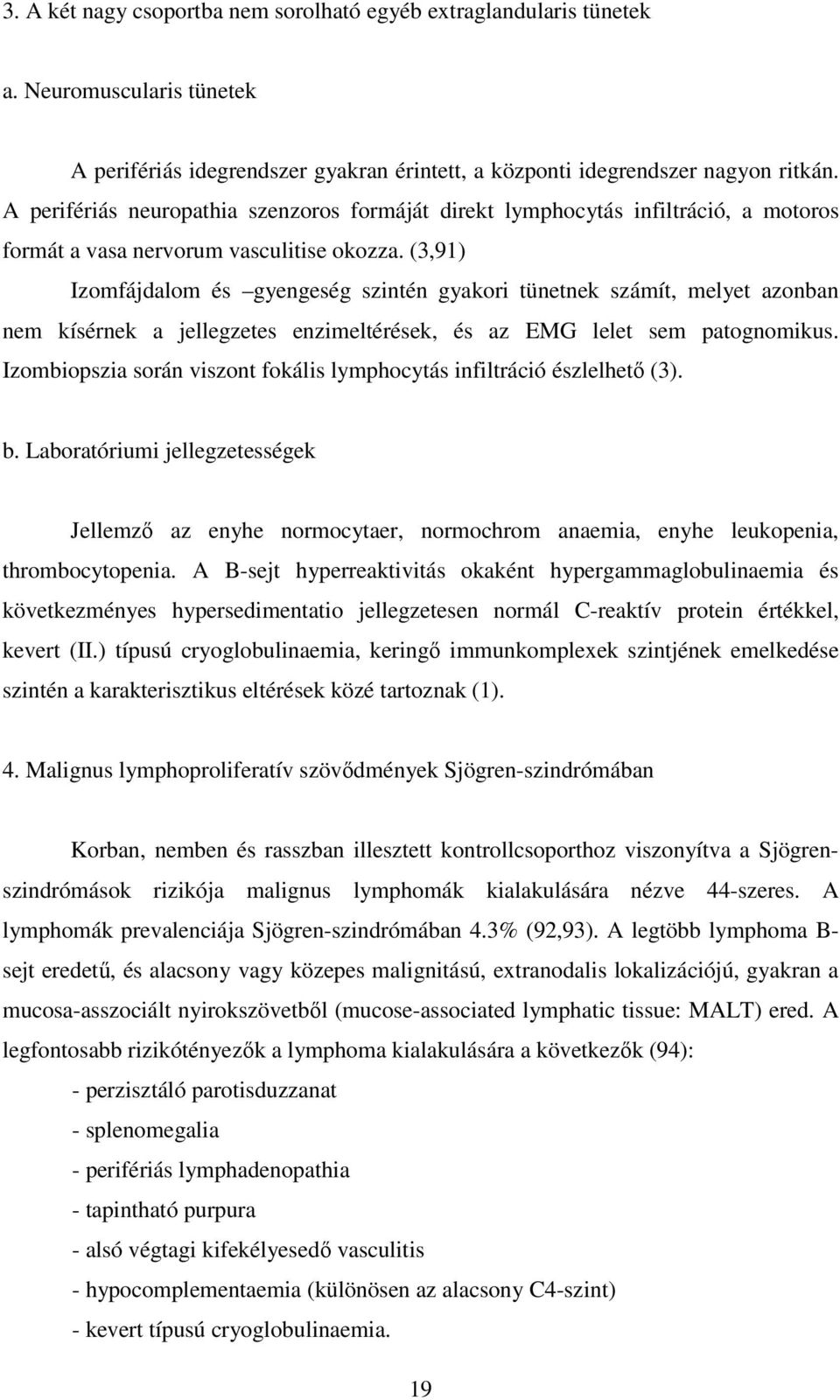 3. A két nagy csoportba nem sorolható egyéb extraglandularis tünetek

a. Neuromuscularis tünetek

A perifériás idegrendszer gyakran érintett, a központi idegrendszer nagyon ritkán. A perifériás neuropathia szenzoros formáját direkt lymphocytás infiltráció, a motoros formát a vasa nervorum vasculitise okozza. (3,91)

Izomfájdalom és –gyengeség szintén gyakori tünetnek számít, melyet azonban nem kísérnek a jellegzetes enzimeltérések, és az EMG lelet sem patognomikus. Izombiopszia során viszont fokális lymphocytás infiltráció észlelhető (3).

b. Laboratóriumi jellegzetességek

Jellemző az enyhe normocytaer, normochrom anaemia, enyhe leukopenia, thrombocytopenia. A B-sejt hyperreaktivitás okaként hypergammaglobulinaemia és következményes hypersedimentatio jellegzetesen normál C-reaktív protein értékkel, kevert (II.) típusú cryoglobulinaemia, keringő immunkomplexek szintjének emelkedése szintén a karakterisztikus eltérések közé tartoznak (1).

4. Malignus lymphoproliferatív szövődmények Sjögren-szindrómában

Korban, nemben és rasszban illesztett kontrollcsoporthoz viszonyítva a Sjögren-szindrómások rizikója malignus lymphomák kialakulására nézve 44-szeres. A lymphomák prevalenciája Sjögren-szindrómában 4.3% (92,93). A legtöbb lymphoma B-sejt eredetű, és alacsony vagy közepes malignitású, extranodalis lokalizációjú, gyakran a mucosa-asszociált nyirokszövetből (mucose-associated lymphatic tissue: MALT) ered. A legfontosabb rizikótényezők a lymphoma kialakulására a következők (94):

- perzisztáló parotisduzzanat
- splenomegalia
- perifériás lymphadenopathia
- tapintható purpura
- alsó végtagi kifekélyesedő vasculitis
- hypocomplementaemia (különösen az alacsony C4-szint)
- kevert típusú cryoglobulinaemia.

19